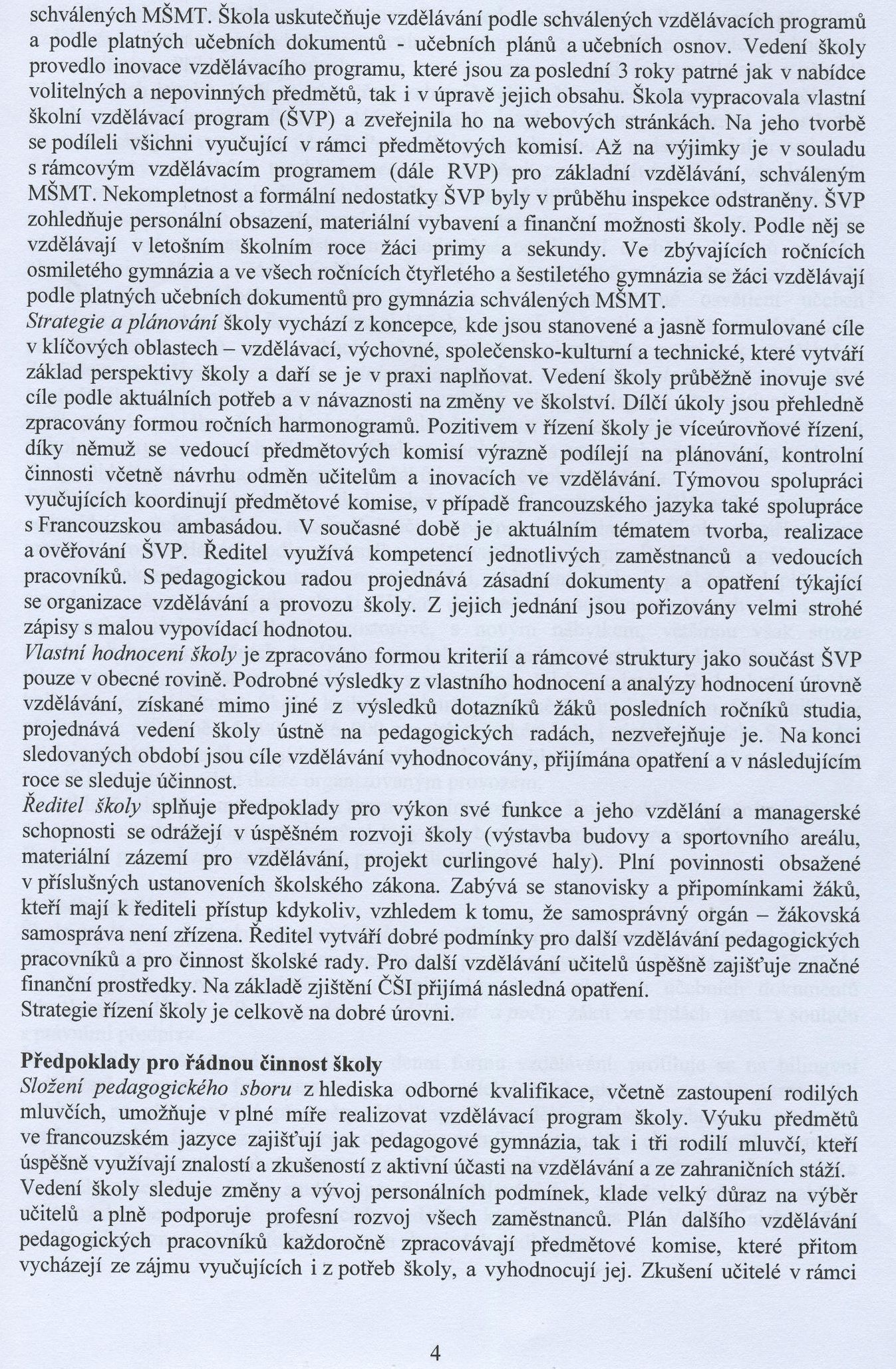 schválených MŠMT. Škola uskutečňuje vzdělávání podle schválených vzdělávacích programů a podle platných učebních dokumentů - učebních plánů a učebních osnov. Vedení školy provedlo inovace vzdělávacího programu, které jsou za poslední 3 roky patrné jak v nabídce volitelných a nepovinných předmětů, tak i v úpravě jejich obsahu. Škola vypracovala vlastní školní vzdělávací program (ŠVP) a zveřejnila ho na webových stránkách. Na jeho tvorbě se podíleli všichni vyučující v rámci předmětových komisí. Až na výjimky je v souladu s rámcovým vzdělávacím programem (dále RVP) pro základní vzdělávání, schváleným MŠMT. Nekompletnost a formální nedostatky ŠVP byly v průběhu inspekce odstraněny. ŠVP zohledňuje personální obsazení, materiální vybavení a finanční možnosti školy. Podle něj se vzdělávají v letošním školním roce žáci primy a sekundy. Ve zbývajících ročnících osmiletého gymnázia a ve všech ročnících čtyřletého a šestiletého gymnázia se žáci vzdělávají podle platných učebních dokumentů pro gymnázia schválených MŠMT.
Strategie a plánování školy vychází z koncepce, kde jsou stanovené a jasně formulované cíle v klíčových oblastech – vzdělávací, výchovné, společensko-kulturní a technické, které vytváří základ perspektivy školy a daří se je v praxi naplňovat. Vedení školy průběžně inovuje své cíle podle aktuálních potřeb a v návaznosti na změny ve školství. Dílčí úkoly jsou přehledně zpracovány formou ročních harmonogramů. Pozitivem v řízení školy je víceúrovňové řízení, díky němuž se vedoucí předmětových komisí výrazně podílejí na plánování, kontrolní činnosti včetně návrhu odměn učitelům a inovacích ve vzdělávání. Týmovou spolupráci vyučujících koordinují předmětové komise, v případě francouzského jazyka také spolupráce s Francouzskou ambasádou. V současné době je aktuálním tématem tvorba, realizace a ověřování ŠVP. Ředitel využívá kompetencí jednotlivých zaměstnanců a vedoucích pracovníků. S pedagogickou radou projednává zásadní dokumenty a opatření týkající se organizace vzdělávání a provozu školy. Z jejich jednání jsou pořizovány velmi strohé zápisy s malou vypovídací hodnotou.
Vlastní hodnocení školy je zpracováno formou kriterií a rámcové struktury jako součást ŠVP pouze v obecné rovině. Podrobné výsledky z vlastního hodnocení a analýzy hodnocení úrovně vzdělávání, získané mimo jiné z výsledků dotazníků žáků posledních ročníků studia, projednává vedení školy ústně na pedagogických radách, nezveřejňuje je. Na konci sledovaných období jsou cíle vzdělávání vyhodnocovány, přijímána opatření a v následujícím roce se sleduje účinnost.
Ředitel školy splňuje předpoklady pro výkon své funkce a jeho vzdělání a managerské schopnosti se odrážejí v úspěšném rozvoji školy (výstavba budovy a sportovního areálu, materiální zázemí pro vzdělávání, projekt curlingové haly). Plní povinnosti obsažené v příslušných ustanoveních školského zákona. Zabývá se stanovisky a připomínkami žáků, kteří mají k řediteli přístup kdykoliv, vzhledem k tomu, že samosprávný orgán – žákovská samospráva není zřízena. Ředitel vytváří dobré podmínky pro další vzdělávání pedagogických pracovníků a pro činnost školské rady. Pro další vzdělávání učitelů úspěšně zajišťuje značné finanční prostředky. Na základě zjištění ČŠI přijímá následná opatření.
Strategie řízení školy je celkově na dobré úrovni.

Předpoklady pro řádnou činnost školy
Složení pedagogického sboru z hlediska odborné kvalifikace, včetně zastoupení rodilých mluvčích, umožňuje v plné míře realizovat vzdělávací program školy. Výuku předmětů ve francouzském jazyce zajišťují jak pedagogové gymnázia, tak i tři rodilí mluvčí, kteří úspěšně využívají znalostí a zkušeností z aktivní účasti na vzdělávání a ze zahraničních stáží. Vedení školy sleduje změny a vývoj personálních podmínek, klade velký důraz na výběr učitelů a plně podporuje profesní rozvoj všech zaměstnanců. Plán dalšího vzdělávání pedagogických pracovníků každoročně zpracovávají předmětové komise, které přitom vycházejí ze zájmu vyučujících i z potřeb školy, a vyhodnocují jej. Zkušení učitelé v rámci

4